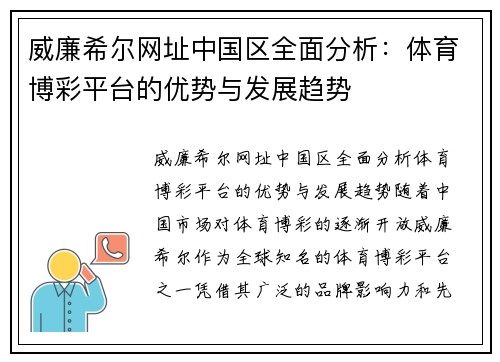 威廉希尔网址中国区全面分析：体育博彩平台的优势与发展趋势

威廉希尔网址中国区全面分析体育博彩平台的优势与发展趋势随着中国市场对体育博彩的逐渐开放威廉希尔作为全球知名的体育博彩平台之一凭借其广泛的品牌影响力和先